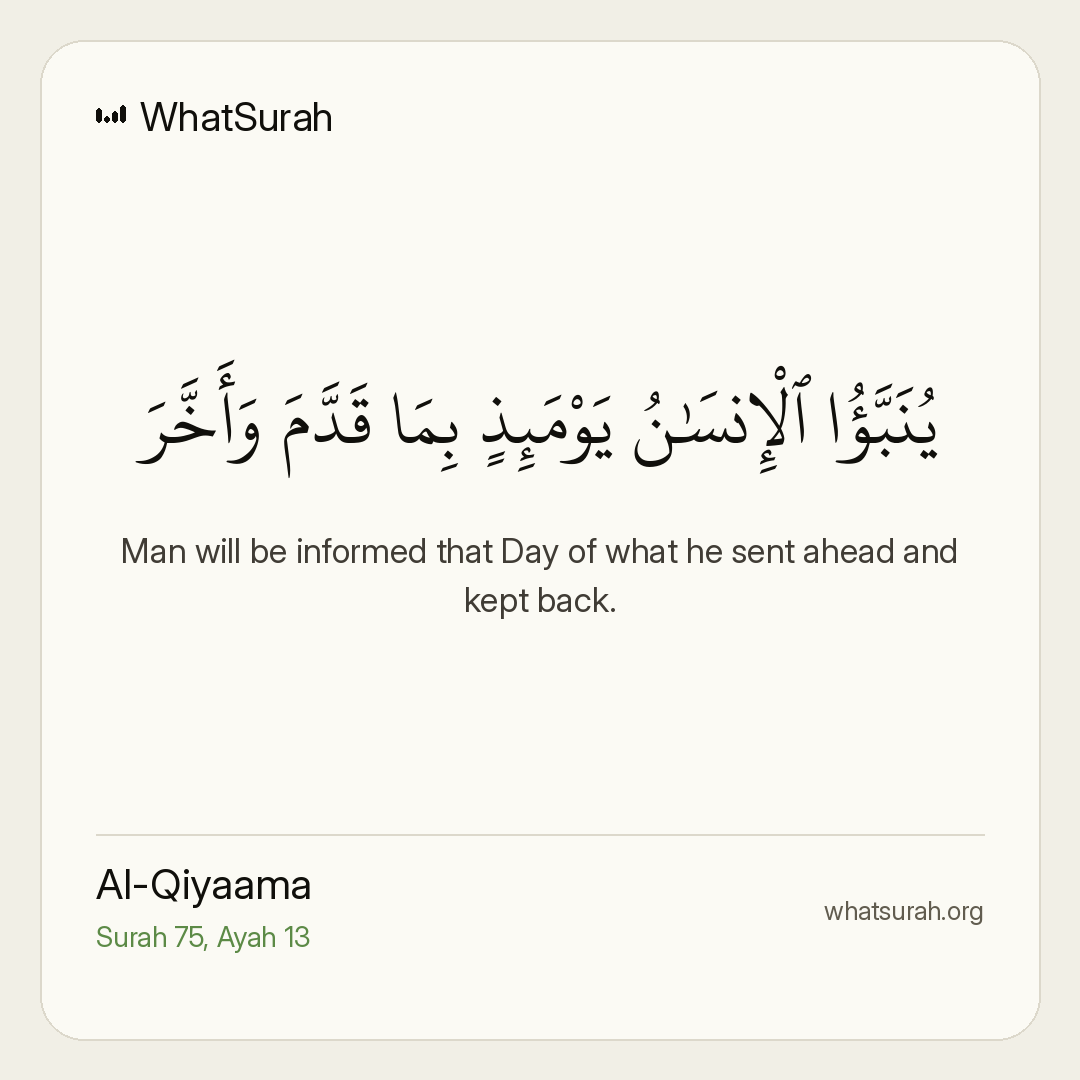 WhatSurah

يُنَبَّؤُا۟ ٱلْإِنسَـٰنُ يَوْمَئِذٍۭ بِمَا قَدَّمَ وَأَخَّرَ

Man will be informed that Day of what he sent ahead and kept back.

Al-Qiyaama
Surah 75, Ayah 13

whatsurah.org